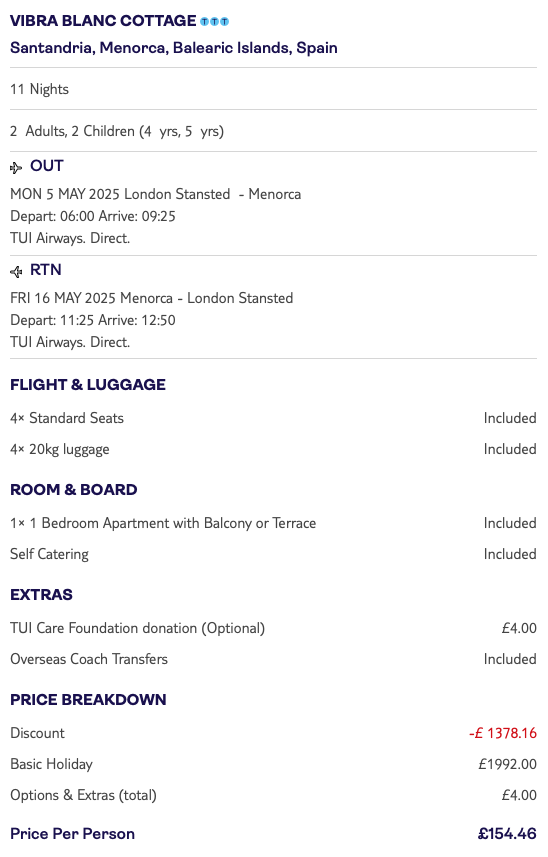 VIBRA BLANC COTTAGE

Santandria, Menorca, Balearic Islands, Spain

11 Nights

2 Adults, 2 Children (4 yrs, 5 yrs)

OUT

MON 5 MAY 2025 London Stansted - Menorca
Depart: 06:00 Arrive: 09:25
TUI Airways. Direct.

RTN

FRI 16 MAY 2025 Menorca - London Stansted
Depart: 11:25 Arrive: 12:50
TUI Airways. Direct.

FLIGHT & LUGGAGE

| | |
|---|---|
| 4× Standard Seats | Included |
| 4× 20kg luggage | Included |

ROOM & BOARD

| | |
|---|---|
| 1× 1 Bedroom Apartment with Balcony or Terrace | Included |
| Self Catering | Included |

EXTRAS

| | |
|---|---|
| TUI Care Foundation donation (Optional) | £4.00 |
| Overseas Coach Transfers | Included |

PRICE BREAKDOWN

| | |
|---|---|
| Discount | -£ 1378.16 |
| Basic Holiday | £1992.00 |
| Options & Extras (total) | £4.00 |
| Price Per Person | £154.46 |